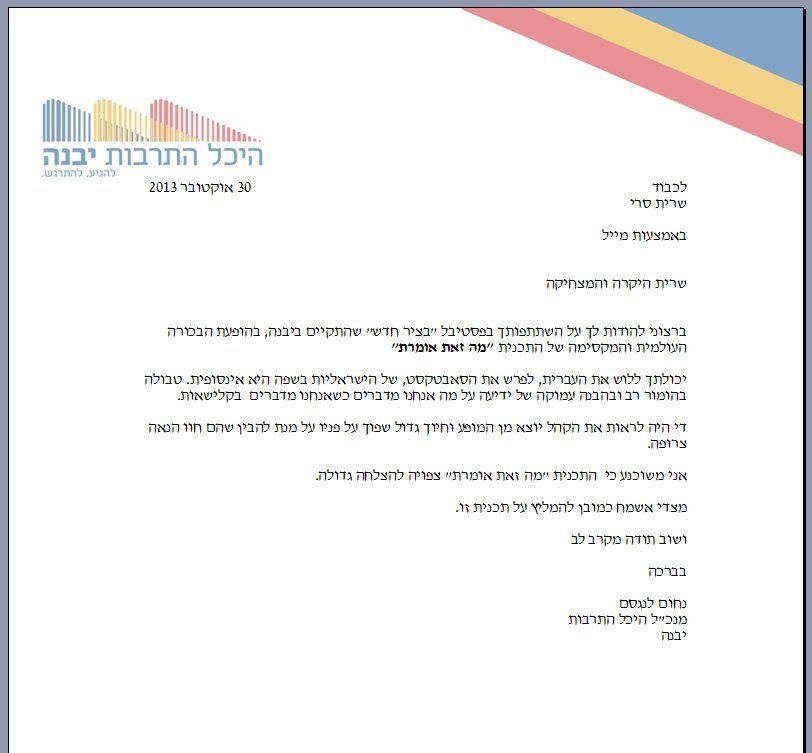 היכל התרבות יבנה
להגיע. להתרגש.

30 אוקטובר 2013

לכבוד
שרית סרי

באמצעות מייל

שרית היקרה והמצחיקה

ברצוני להודות לך על השתתפותך בפסטיבל "בציר חדש" שהתקיים ביבנה, בהופעת הבכורה העולמית והמקסימה של התכנית "מה זאת אומרת"

יכולתך ללוש את העברית, לפרש את הסאבטקסט, של הישראליות בשפה היא אינסופית. טבולה בהומור רב ובהבנה עמוקה של ידיעה על מה אנחנו מדברים כשאנחנו מדברים בקלישאות.

די היה לראות את הקהל יוצא מן המופע וחיוך גדול שפוך על פניו על מנת להבין שהם חוו הנאה צרופה.

אני משוכנע כי התכנית "מה זאת אומרת" צפויה להצלחה גדולה.

מצדי אשמח כמובן להמליץ על תכנית זו.

ושוב תודה מקרב לב

בברכה

נחום לנגסם
מנכ"ל היכל התרבות
יבנה